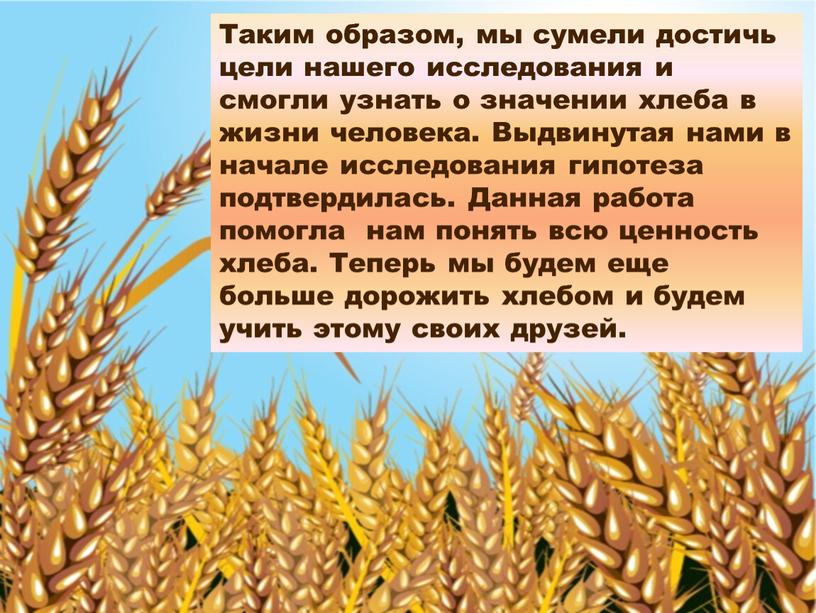 Таким образом, мы сумели достичь цели нашего исследования и смогли узнать о значении хлеба в жизни человека. Выдвинутая нами в начале исследования гипотеза подтвердилась. Данная работа помогла нам понять всю ценность хлеба. Теперь мы будем еще больше дорожить хлебом и будем учить этому своих друзей.